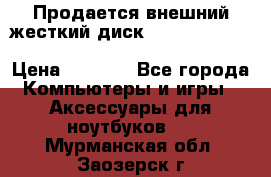 Продается внешний жесткий диск

Цена Все города

Компьютеры и игры

Аксессуары для ноутбуков

Мурманская обл

Заозерск г